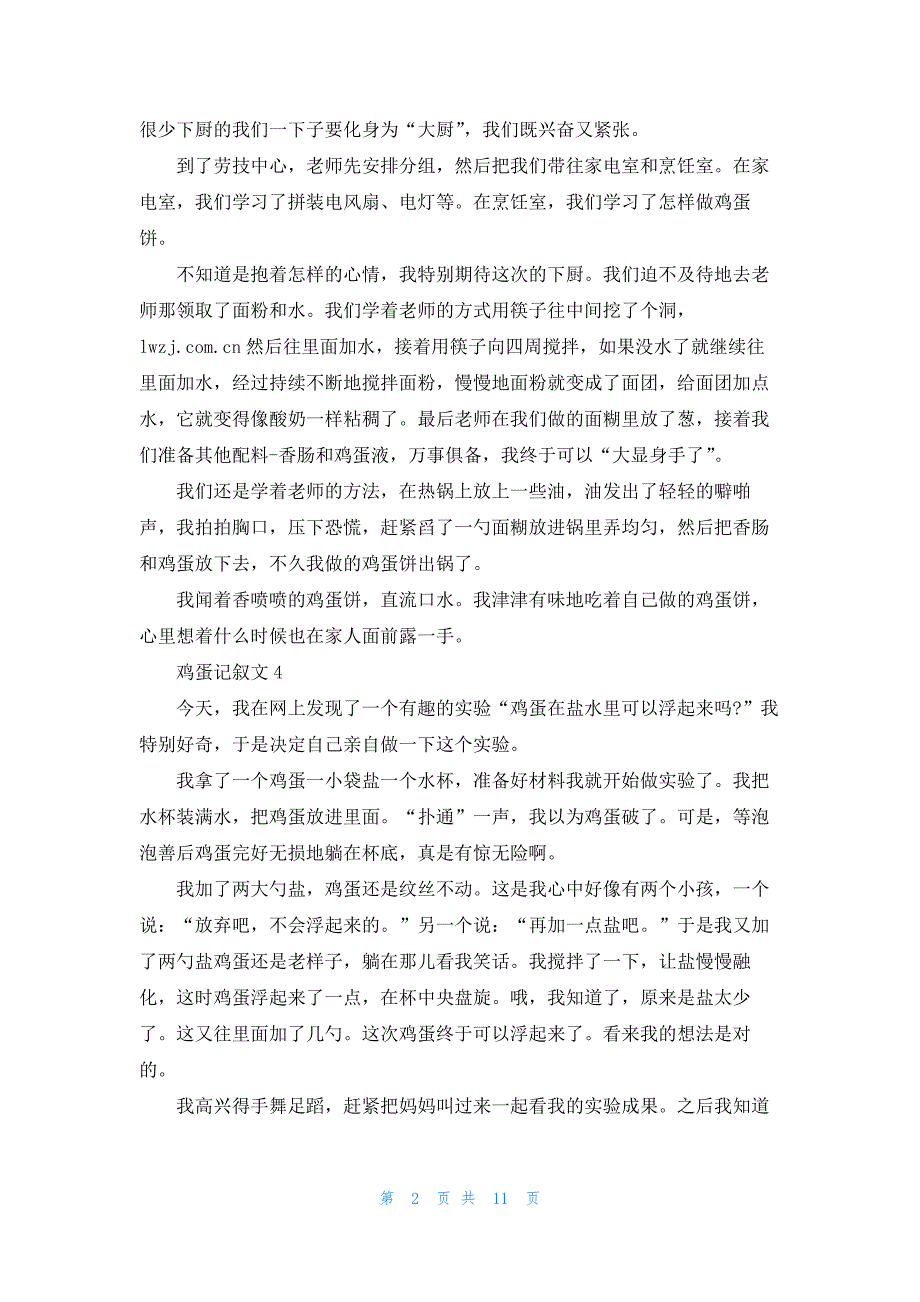 很少下厨的我们一下子要化身为“大厨”，我们既兴奋又紧张。

到了劳技中心，老师先安排分组，然后把我们带往家电室和烹饪室。在家电室，我们学习了拼装电风扇、电灯等。在烹饪室，我们学习了怎样做鸡蛋饼。

不知道是抱着怎样的心情，我特别期待这次的下厨。我们迫不及待地去老师那领取了面粉和水。我们学着老师的方式用筷子往中间挖了个洞，lwzj.com.cn 然后往里面加水，接着用筷子向四周搅拌，如果没水了就继续往里面加水，经过持续不断地搅拌面粉，慢慢地面粉就变成了面团，给面团加点水，它就变得像酸奶一样粘稠了。最后老师在我们做的面糊里放了葱，接着我们准备其他配料-香肠和鸡蛋液，万事俱备，我终于可以“大显身手了”。

我们还是学着老师的方法，在热锅上放上一些油，油发出了轻轻的噼啪声，我拍拍胸口，压下恐慌，赶紧舀了一勺面糊放进锅里弄均匀，然后把香肠和鸡蛋放下去，不久我做的鸡蛋饼出锅了。

我闻着香喷喷的鸡蛋饼，直流口水。我津津有味地吃着自己做的鸡蛋饼，心里想着什么时候也在家人面前露一手。

鸡蛋记叙文 4

今天，我在网上发现了一个有趣的实验“鸡蛋在盐水里可以浮起来吗?”我特别好奇，于是决定自己亲自做一下这个实验。

我拿了一个鸡蛋一小袋盐一个水杯，准备好材料我就开始做实验了。我把水杯装满水，把鸡蛋放进里面。“扑通”一声，我以为鸡蛋破了。可是，等泡泡善后鸡蛋完好无损地躺在杯底，真是有惊无险啊。

我加了两大勺盐，鸡蛋还是纹丝不动。这是我心中好像有两个小孩，一个说：“放弃吧，不会浮起来的。”另一个说：“再加一点盐吧。”于是我又加了两勺盐鸡蛋还是老样子，躺在那儿看我笑话。我搅拌了一下，让盐慢慢融化，这时鸡蛋浮起来了一点，在杯中央盘旋。哦，我知道了，原来是盐太少了。这又往里面加了几勺。这次鸡蛋终于可以浮起来了。看来我的想法是对的。

我高兴得手舞足蹈，赶紧把妈妈叫过来一起看我的实验成果。之后我知道

第 2 页 共 11 页